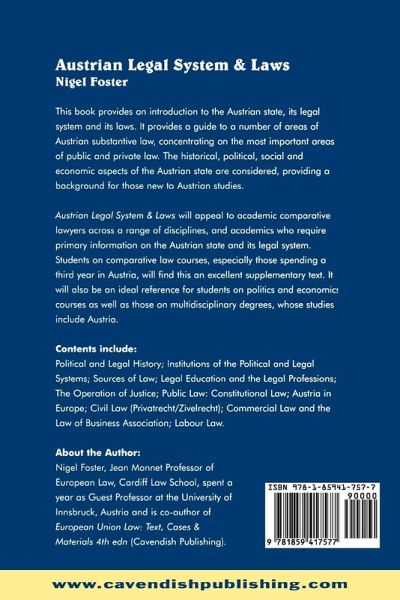 Austrian Legal System & Laws
Nigel Foster

This book provides an introduction to the Austrian state, its legal system and its laws. It provides a guide to a number of areas of Austrian substantive law, concentrating on the most important areas of public and private law. The historical, political, social and economic aspects of the Austrian state are considered, providing a background for those new to Austrian studies.

Austrian Legal System & Laws will appeal to academic comparative lawyers across a range of disciplines, and academics who require primary information on the Austrian state and its legal system. Students on comparative law courses, especially those spending a third year in Austria, will find this an excellent supplementary text. It will also be an ideal reference for students on politics and economics courses as well as those on multidisciplinary degrees, whose studies include Austria.

Contents include:
Political and Legal History; Institutions of the Political and Legal Systems; Sources of Law; Legal Education and the Legal Professions; The Operation of Justice; Public Law: Constitutional Law; Austria in Europe; Civil Law (Privatrecht/Zivelrecht); Commercial Law and the Law of Business Association; Labour Law.

About the Author:
Nigel Foster, Jean Monnet Professor of European Law, Cardiff Law School, spent a year as Guest Professor at the University of Innsbruck, Austria and is co-author of European Union Law: Text, Cases & Materials 4th edn (Cavendish Publishing).

ISBN 978-1-85941-757-7
90000
9 781859 417577

www.cavendishpublishing.com